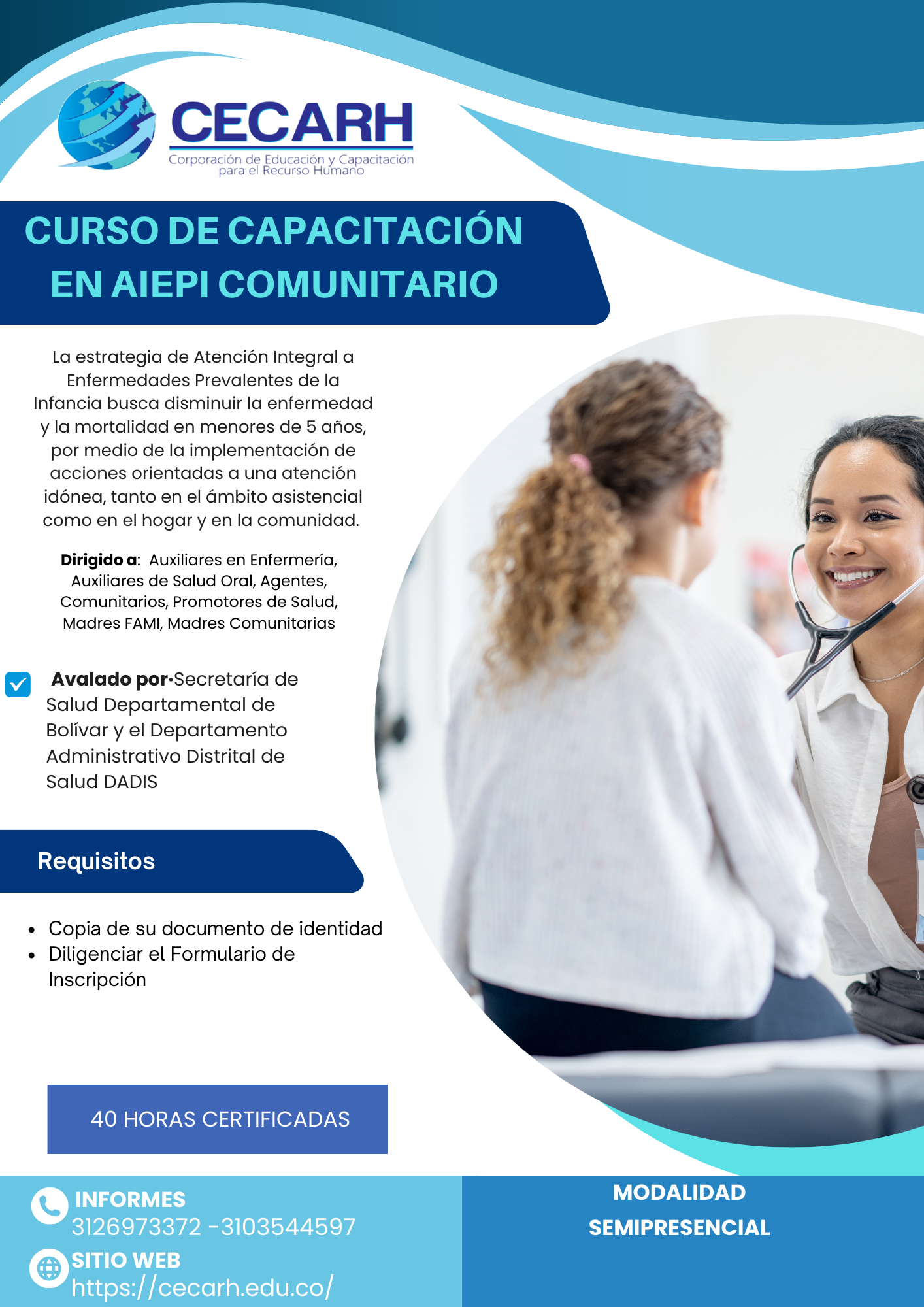 CECARH
Corporación de Educación y Capacitación
para el Recurso Humano

CURSO DE CAPACITACIÓN
EN AIEPI COMUNITARIO

La estrategia de Atención Integral a Enfermedades Prevalentes de la Infancia busca disminuir la enfermedad y la mortalidad en menores de 5 años, por medio de la implementación de acciones orientadas a una atención idónea, tanto en el ámbito asistencial como en el hogar y en la comunidad.

Dirigido a: Auxiliares en Enfermería, Auxiliares de Salud Oral, Agentes, Comunitarios, Promotores de Salud, Madres FAMI, Madres Comunitarias

☑ Avalado por·Secretaría de Salud Departamental de Bolívar y el Departamento Administrativo Distrital de Salud DADIS

Requisitos

• Copia de su documento de identidad
• Diligenciar el Formulario de Inscripción

40 HORAS CERTIFICADAS

INFORMES
3126973372 -3103544597
SITIO WEB
https://cecarh.edu.co/

MODALIDAD
SEMIPRESENCIAL